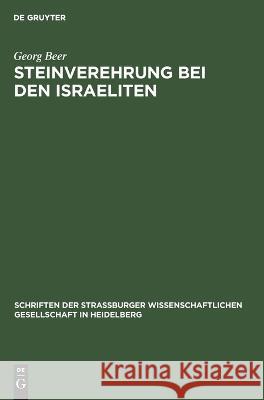 DE GRUYTER

Georg Beer

STEINVEREHRUNG BEI DEN ISRAELITEN

SCHRIFTEN DER STRASSBURGER WISSENSCHAFTLICHEN GESELLSCHAFT IN HEIDELBERG

DE G

Kraina Książek